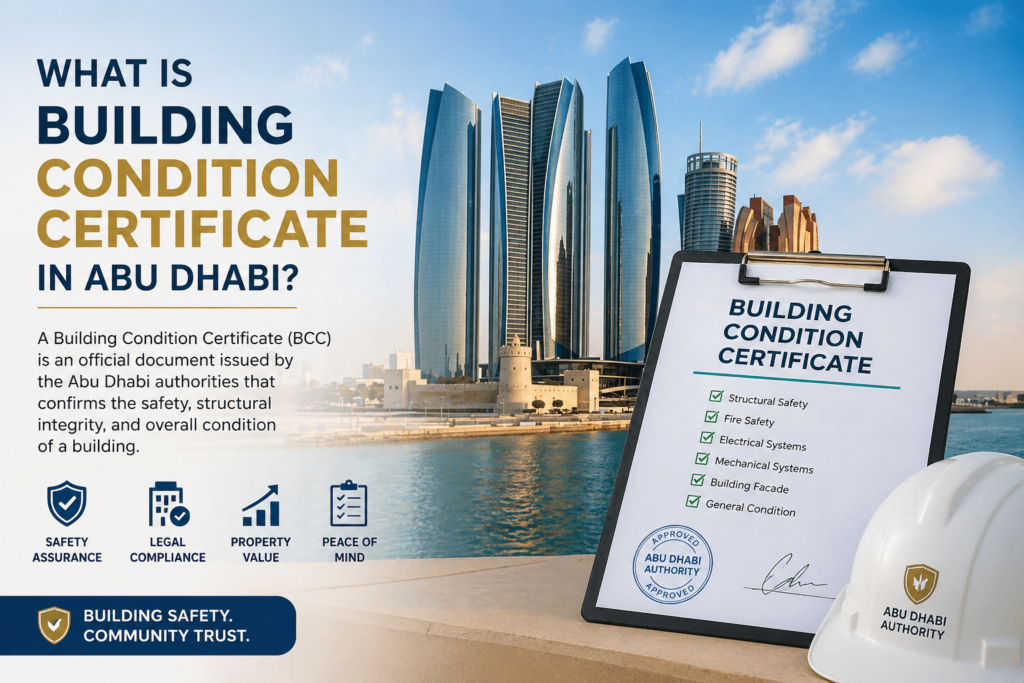 WHAT IS
BUILDING
CONDITION
CERTIFICATE
IN ABU DHABI?

A Building Condition Certificate (BCC) is an official document issued by the Abu Dhabi authorities that confirms the safety, structural integrity, and overall condition of a building.

SAFETY ASSURANCE

LEGAL COMPLIANCE

PROPERTY VALUE

PEACE OF MIND

BUILDING SAFETY.
COMMUNITY TRUST.

BUILDING CONDITION CERTIFICATE

Structural Safety
Fire Safety
Electrical Systems
Mechanical Systems
Building Facade
General Condition

APPROVED
ABU DHABI AUTHORITY
APPROVED

ABU DHABI AUTHORITY